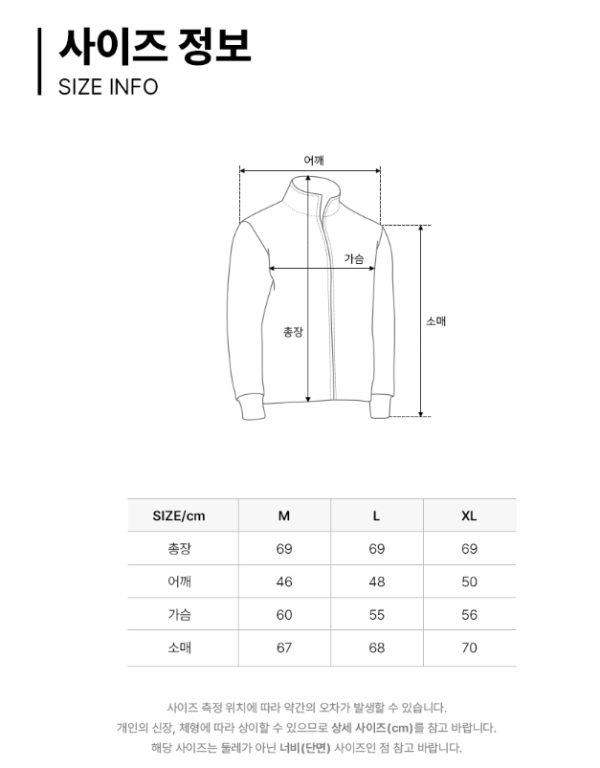 사이즈 정보
SIZE INFO

어깨
가슴
총장
소매

| SIZE/cm | M | L | XL |
|---|---|---|---|
| 총장 | 69 | 69 | 69 |
| 어깨 | 46 | 48 | 50 |
| 가슴 | 60 | 55 | 56 |
| 소매 | 67 | 68 | 70 |

사이즈 측정 위치에 따라 약간의 오차가 발생할 수 있습니다.
개인의 신장, 체형에 따라 상이할 수 있으므로 상세 사이즈(cm)를 참고 바랍니다.
해당 사이즈는 둘레가 아닌 너비(단면) 사이즈인 점 참고 바랍니다.